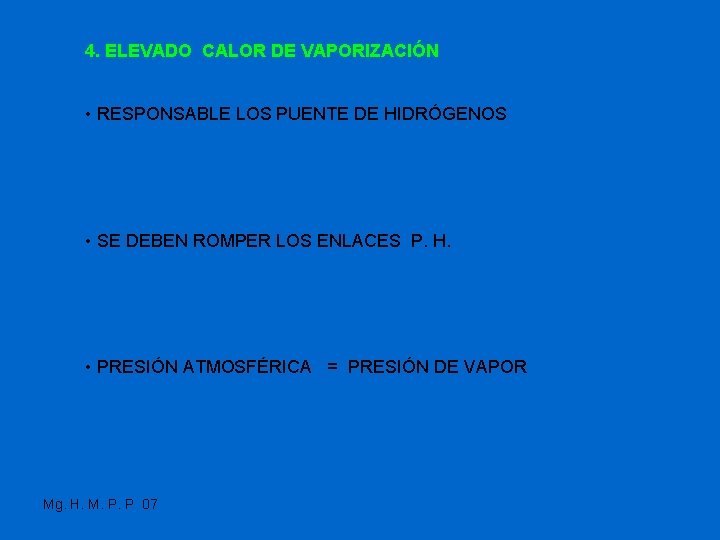 4. ELEVADO CALOR DE VAPORIZACIÓN

• RESPONSABLE LOS PUENTE DE HIDRÓGENOS

• SE DEBEN ROMPER LOS ENLACES P. H.

• PRESIÓN ATMOSFÉRICA = PRESIÓN DE VAPOR

Mg. H. M. P. P. 07